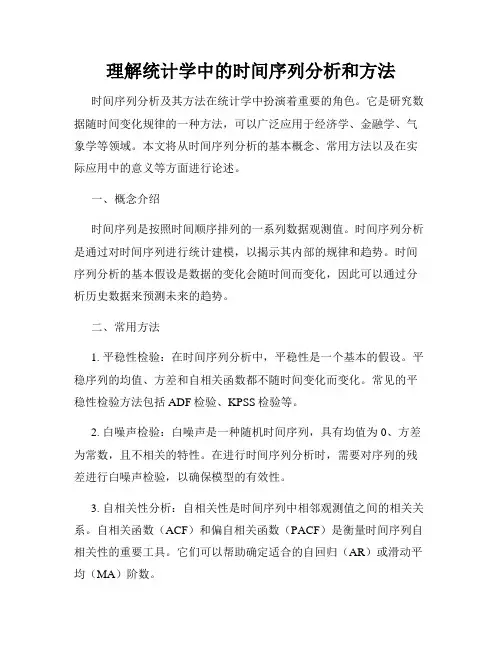 理解统计学中的时间序列分析和方法

时间序列分析及其方法在统计学中扮演着重要的角色。它是研究数据随时间变化规律的一种方法，可以广泛应用于经济学、金融学、气象学等领域。本文将从时间序列分析的基本概念、常用方法以及在实际应用中的意义等方面进行论述。

一、概念介绍

时间序列是按照时间顺序排列的一系列数据观测值。时间序列分析是通过对时间序列进行统计建模，以揭示其内部的规律和趋势。时间序列分析的基本假设是数据的变化会随时间而变化，因此可以通过分析历史数据来预测未来的趋势。

二、常用方法

1. 平稳性检验：在时间序列分析中，平稳性是一个基本的假设。平稳序列的均值、方差和自相关函数都不随时间变化而变化。常见的平稳性检验方法包括 ADF 检验、KPSS 检验等。

2. 白噪声检验：白噪声是一种随机时间序列，具有均值为 0、方差为常数，且不相关的特性。在进行时间序列分析时，需要对序列的残差进行白噪声检验，以确保模型的有效性。

3. 自相关性分析：自相关性是时间序列中相邻观测值之间的相关关系。自相关函数（ACF）和偏自相关函数（PACF）是衡量时间序列自相关性的重要工具。它们可以帮助确定适合的自回归（AR）或滑动平均（MA）阶数。